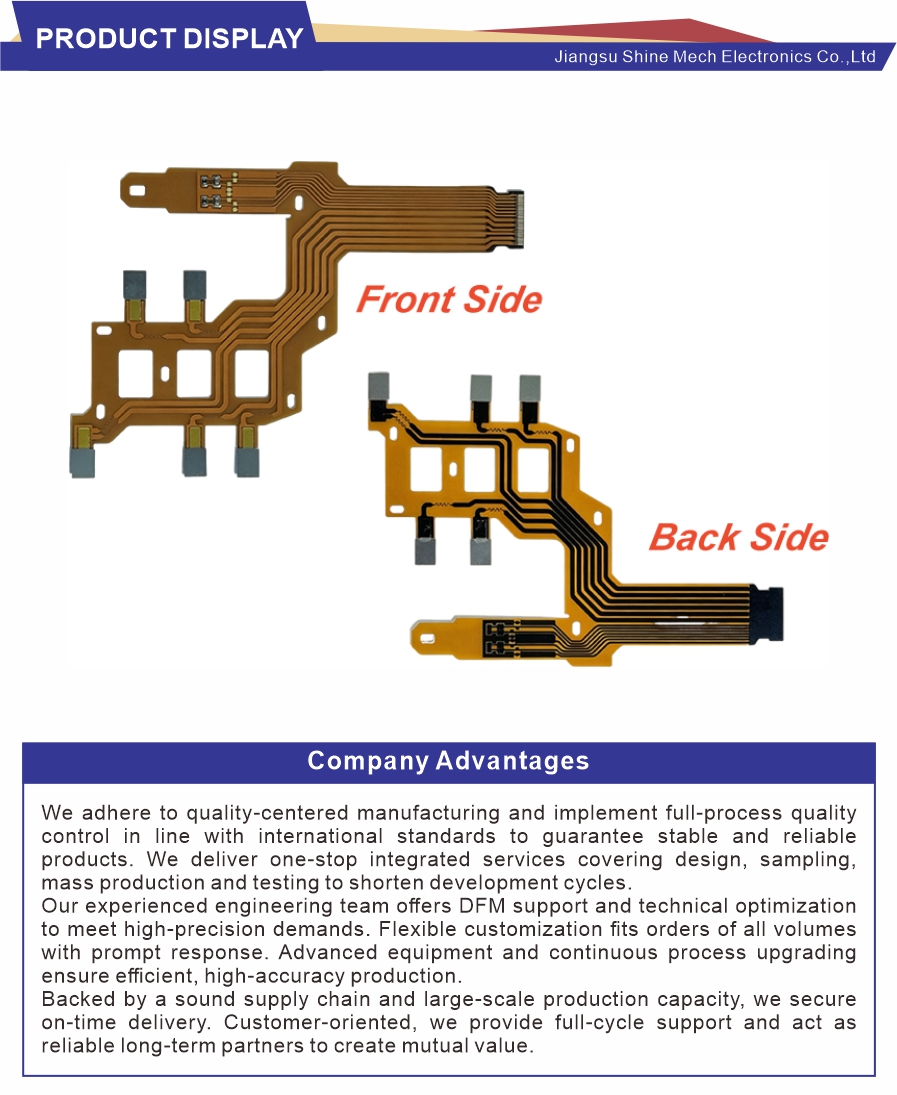 PRODUCT DISPLAY

Jiangsu Shine Mech Electronics Co.,Ltd

Front Side

Back Side

Company Advantages

We adhere to quality-centered manufacturing and implement full-process quality control in line with international standards to guarantee stable and reliable products. We deliver one-stop integrated services covering design, sampling, mass production and testing to shorten development cycles.

Our experienced engineering team offers DFM support and technical optimization to meet high-precision demands. Flexible customization fits orders of all volumes with prompt response. Advanced equipment and continuous process upgrading ensure efficient, high-accuracy production.

Backed by a sound supply chain and large-scale production capacity, we secure on-time delivery. Customer-oriented, we provide full-cycle support and act as reliable long-term partners to create mutual value.